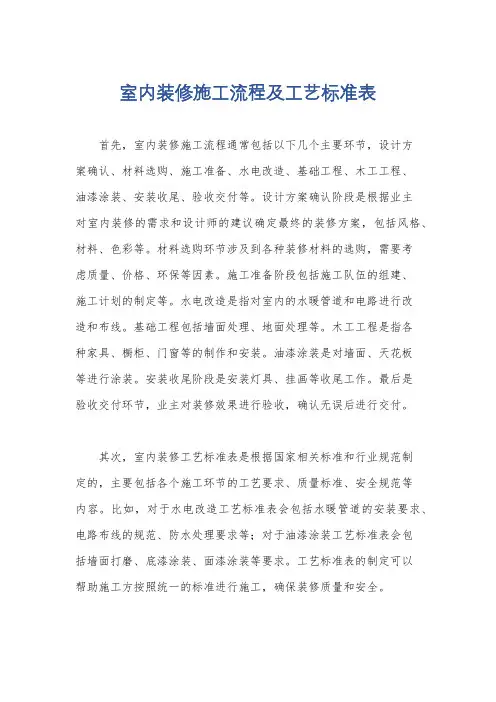 室内装修施工流程及工艺标准表

首先，室内装修施工流程通常包括以下几个主要环节，设计方案确认、材料选购、施工准备、水电改造、基础工程、木工工程、油漆涂装、安装收尾、验收交付等。设计方案确认阶段是根据业主对室内装修的需求和设计师的建议确定最终的装修方案，包括风格、材料、色彩等。材料选购环节涉及到各种装修材料的选购，需要考虑质量、价格、环保等因素。施工准备阶段包括施工队伍的组建、施工计划的制定等。水电改造是指对室内的水暖管道和电路进行改造和布线。基础工程包括墙面处理、地面处理等。木工工程是指各种家具、橱柜、门窗等的制作和安装。油漆涂装是对墙面、天花板等进行涂装。安装收尾阶段是安装灯具、挂画等收尾工作。最后是验收交付环节，业主对装修效果进行验收，确认无误后进行交付。

其次，室内装修工艺标准表是根据国家相关标准和行业规范制定的，主要包括各个施工环节的工艺要求、质量标准、安全规范等内容。比如，对于水电改造工艺标准表会包括水暖管道的安装要求、电路布线的规范、防水处理要求等；对于油漆涂装工艺标准表会包括墙面打磨、底漆涂装、面漆涂装等要求。工艺标准表的制定可以帮助施工方按照统一的标准进行施工，确保装修质量和安全。